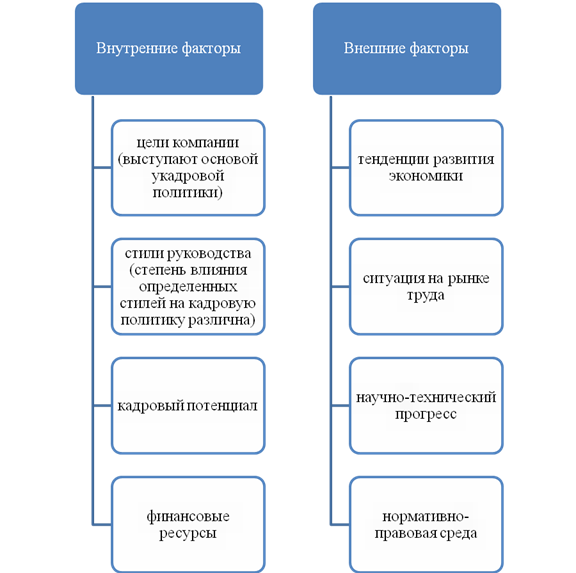 Внутренние факторы

цели компании (выступают основой укадровой политики)

стили руководства (степень влияния определенных стилей на кадровую политику различна)

кадровый потенциал

финансовые ресурсы

Внешние факторы

тенденции развития экономики

ситуация на рынке труда

научно-технический прогресс

нормативно-правовая среда